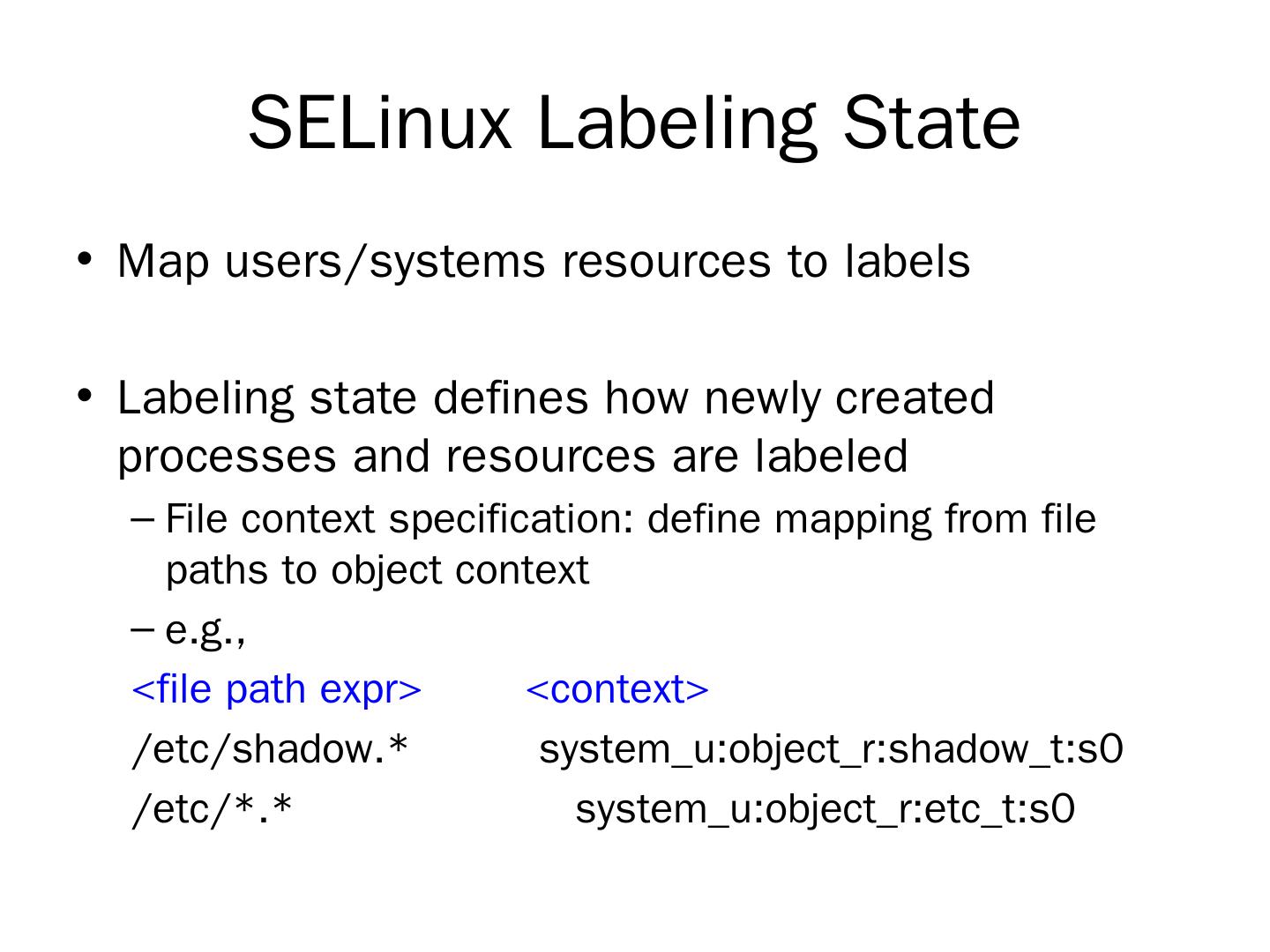 SELinux Labeling State

• Map users/systems resources to labels

• Labeling state defines how newly created processes and resources are labeled

– File context specification: define mapping from file paths to object context

– e.g.,

<file path expr>   <context>

/etc/shadow.*   system_u:object_r:shadow_t:s0

/etc/*.*   system_u:object_r:etc_t:s0